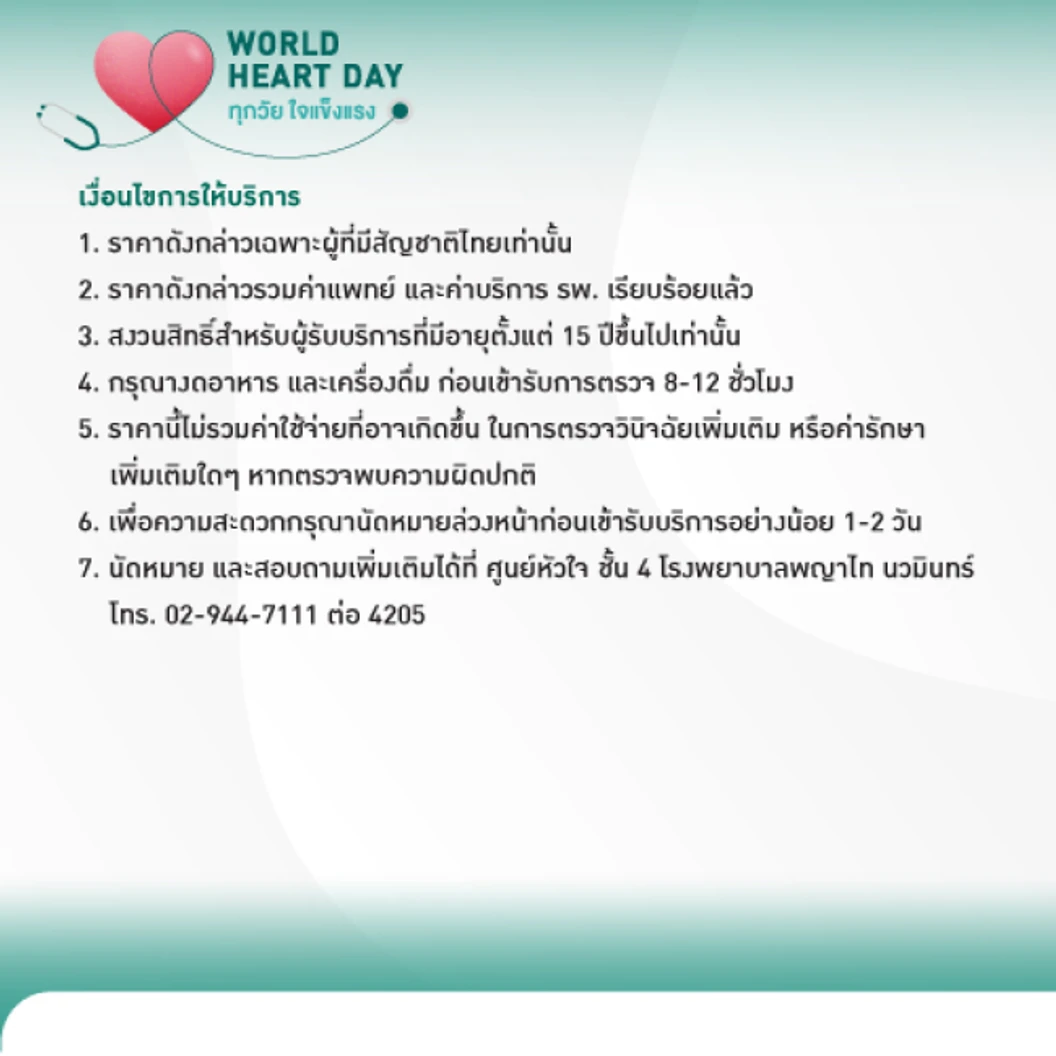 WORLD HEART DAY
ทุกวัย ใจแข็งแรง

เงื่อนไขการให้บริการ
1. ราคาดังกล่าวเฉพาะผู้ที่มีสัญชาติไทยเท่านั้น
2. ราคาดังกล่าวรวมค่าแพทย์ และค่าบริการ รพ. เรียบร้อยแล้ว
3. สงวนสิทธิ์สำหรับผู้รับบริการที่มีอายุตั้งแต่ 15 ปีขึ้นไปเท่านั้น
4. กรุณางดอาหาร และเครื่องดื่ม ก่อนเข้ารับการตรวจ 8-12 ชั่วโมง
5. ราคานี้ไม่รวมค่าใช้จ่ายที่อาจเกิดขึ้น ในการตรวจวินิจฉัยเพิ่มเติม หรือค่ารักษาเพิ่มเติมใดๆ หากตรวจพบความผิดปกติ
6. เพื่อความสะดวกกรุณานัดหมายล่วงหน้าก่อนเข้ารับบริการอย่างน้อย 1-2 วัน
7. นัดหมาย และสอบถามเพิ่มเติมได้ที่ ศูนย์หัวใจ ชั้น 4 โรงพยาบาลพญาไท นวมินทร์ โทร. 02-944-7111 ต่อ 4205